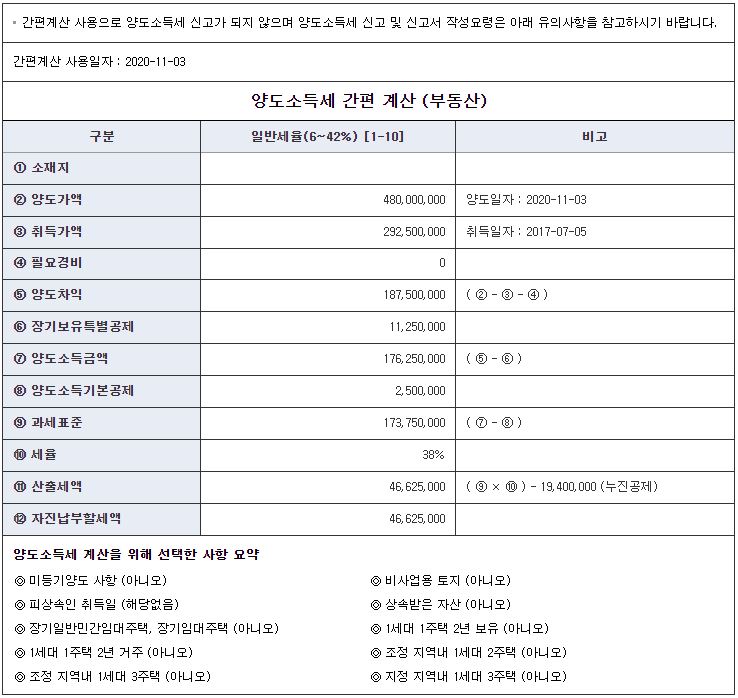 ▪ 간편계산 사용으로 양도소득세 신고가 되지 않으며 양도소득세 신고 및 신고서 작성요령은 아래 유의사항을 참고하시기 바랍니다.

간편계산 사용일자 : 2020-11-03

양도소득세 간편 계산 (부동산)

| 구분 | 일반세율(6~42%) [1-10] | 비고 |
|---|---|---|
| ① 소재지 | | |
| ② 양도가액 | 480,000,000 | 양도일자 : 2020-11-03 |
| ③ 취득가액 | 292,500,000 | 취득일자 : 2017-07-05 |
| ④ 필요경비 | 0 | |
| ⑤ 양도차익 | 187,500,000 | ( ② - ③ - ④ ) |
| ⑥ 장기보유특별공제 | 11,250,000 | |
| ⑦ 양도소득금액 | 176,250,000 | ( ⑤ - ⑥ ) |
| ⑧ 양도소득기본공제 | 2,500,000 | |
| ⑨ 과세표준 | 173,750,000 | ( ⑦ - ⑧ ) |
| ⑩ 세율 | 38% | |
| ⑪ 산출세액 | 46,625,000 | ( ⑨ × ⑩ ) - 19,400,000 (누진공제) |
| ⑫ 자진납부할세액 | 46,625,000 | |

양도소득세 계산을 위해 선택한 사항 요약

◎ 미등기양도 사항 (아니오)
◎ 피상속인 취득일 (해당없음)
◎ 장기일반민간임대주택, 장기임대주택 (아니오)
◎ 1세대 1주택 2년 거주 (아니오)
◎ 조정 지역내 1세대 3주택 (아니오)

◎ 비사업용 토지 (아니오)
◎ 상속받은 자산 (아니오)
◎ 1세대 1주택 2년 보유 (아니오)
◎ 조정 지역내 1세대 2주택 (아니오)
◎ 지정 지역내 1세대 3주택 (아니오)